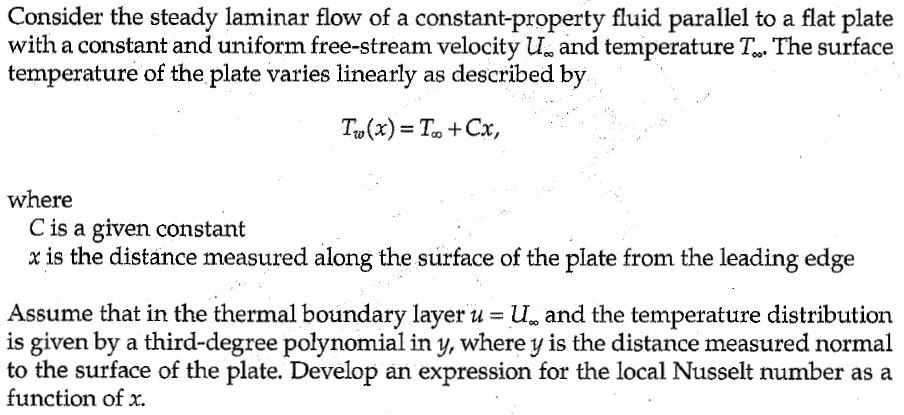 Consider the steady laminar flow of a constant-property fluid parallel to a flat plate with a constant and uniform free-stream velocity $U_\infty$ and temperature $T_\infty$. The surface temperature of the plate varies linearly as described by

$T_w(x) = T_\infty + Cx,$

where
$C$ is a given constant
$x$ is the distance measured along the surface of the plate from the leading edge

Assume that in the thermal boundary layer $u = U_\infty$ and the temperature distribution is given by a third-degree polynomial in $y$, where $y$ is the distance measured normal to the surface of the plate. Develop an expression for the local Nusselt number as a function of $x$.